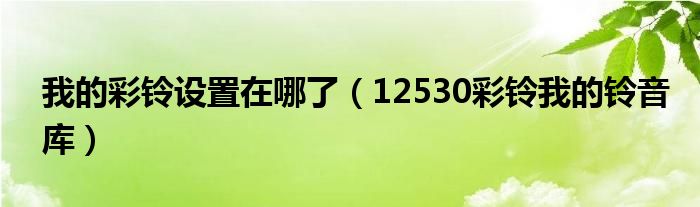 我的彩铃设置在哪了（12530彩铃我的铃音库）